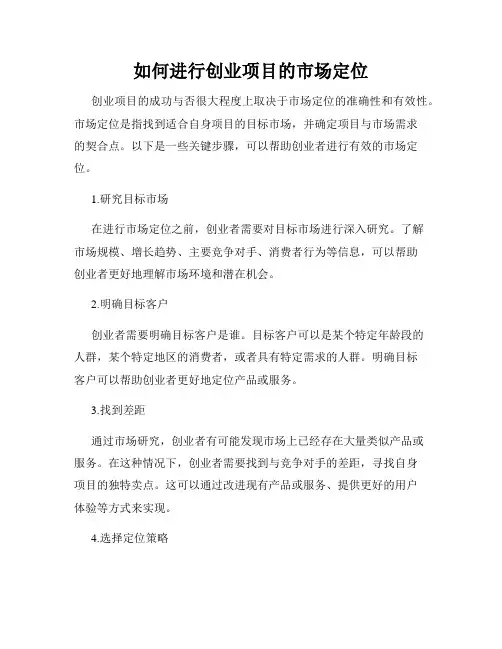 如何进行创业项目的市场定位

创业项目的成功与否很大程度上取决于市场定位的准确性和有效性。市场定位是指找到适合自身项目的目标市场，并确定项目与市场需求的契合点。以下是一些关键步骤，可以帮助创业者进行有效的市场定位。

1.研究目标市场

在进行市场定位之前，创业者需要对目标市场进行深入研究。了解市场规模、增长趋势、主要竞争对手、消费者行为等信息，可以帮助创业者更好地理解市场环境和潜在机会。

2.明确目标客户

创业者需要明确目标客户是谁。目标客户可以是某个特定年龄段的人群，某个特定地区的消费者，或者具有特定需求的人群。明确目标客户可以帮助创业者更好地定位产品或服务。

3.找到差距

通过市场研究，创业者有可能发现市场上已经存在大量类似产品或服务。在这种情况下，创业者需要找到与竞争对手的差距，寻找自身项目的独特卖点。这可以通过改进现有产品或服务、提供更好的用户体验等方式来实现。

4.选择定位策略